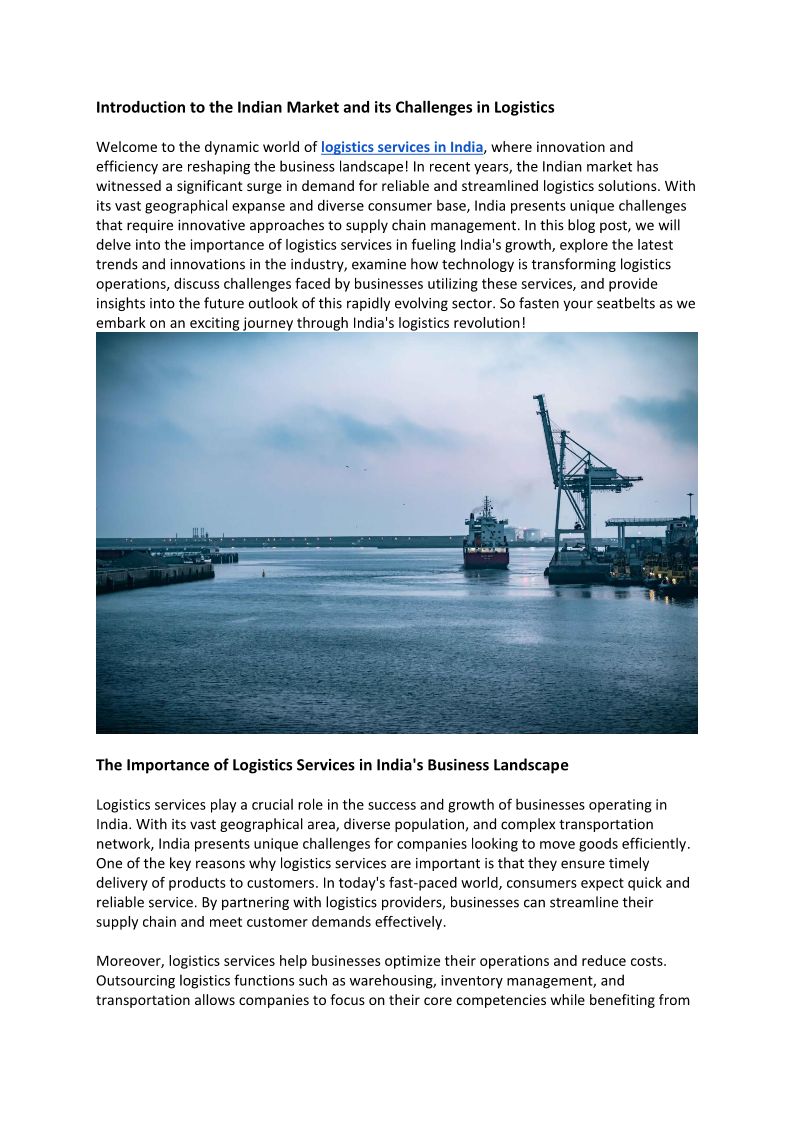 Introduction to the Indian Market and its Challenges in Logistics

Welcome to the dynamic world of logistics services in India, where innovation and efficiency are reshaping the business landscape! In recent years, the Indian market has witnessed a significant surge in demand for reliable and streamlined logistics solutions. With its vast geographical expanse and diverse consumer base, India presents unique challenges that require innovative approaches to supply chain management. In this blog post, we will delve into the importance of logistics services in fueling India's growth, explore the latest trends and innovations in the industry, examine how technology is transforming logistics operations, discuss challenges faced by businesses utilizing these services, and provide insights into the future outlook of this rapidly evolving sector. So fasten your seatbelts as we embark on an exciting journey through India's logistics revolution!

The Importance of Logistics Services in India's Business Landscape

Logistics services play a crucial role in the success and growth of businesses operating in India. With its vast geographical area, diverse population, and complex transportation network, India presents unique challenges for companies looking to move goods efficiently. One of the key reasons why logistics services are important is that they ensure timely delivery of products to customers. In today's fast-paced world, consumers expect quick and reliable service. By partnering with logistics providers, businesses can streamline their supply chain and meet customer demands effectively.

Moreover, logistics services help businesses optimize their operations and reduce costs. Outsourcing logistics functions such as warehousing, inventory management, and transportation allows companies to focus on their core competencies while benefiting from